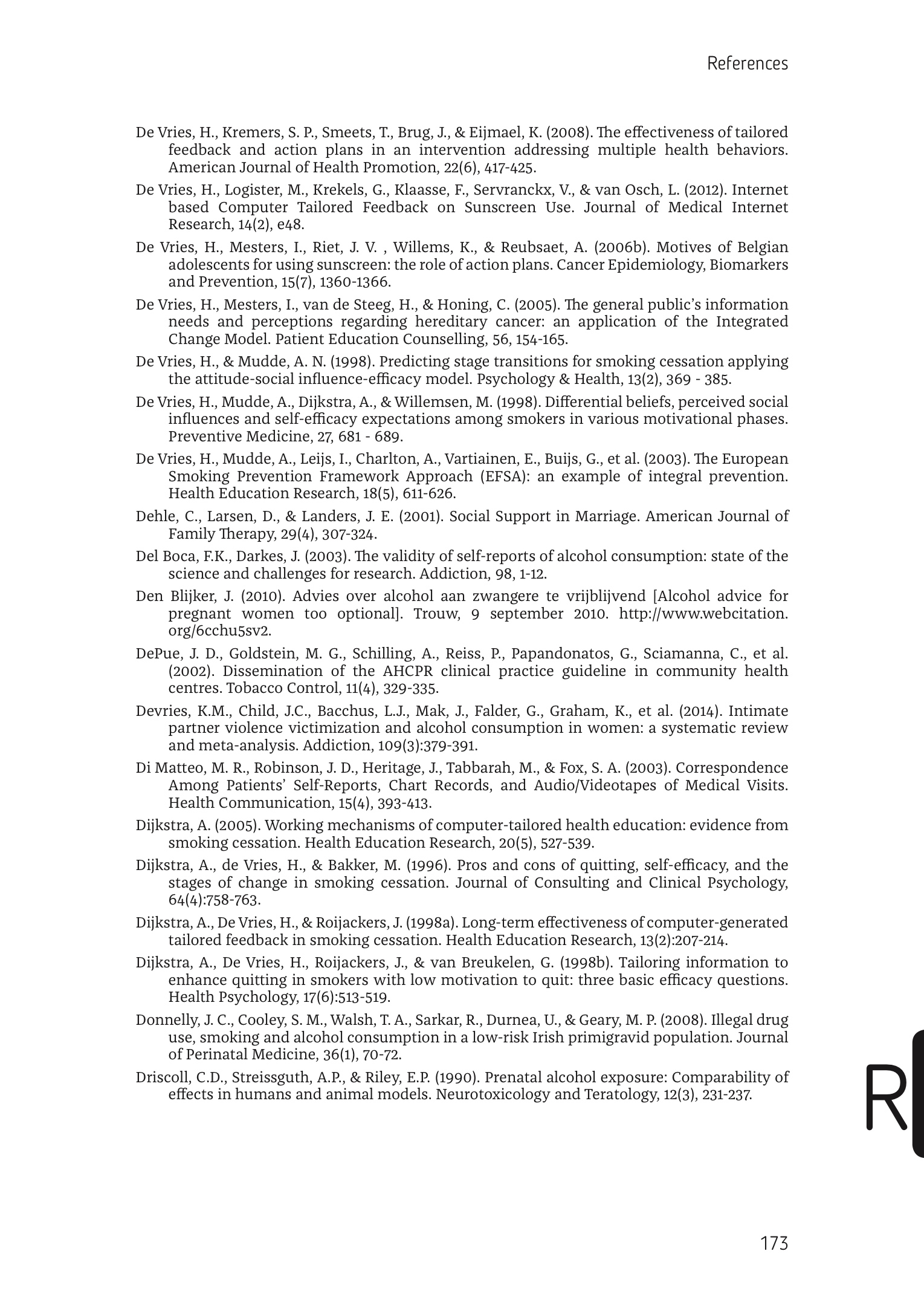 References

De Vries, H., Kremers, S. P., Smeets, T., Brug, J., & Eijmael, K. (2008). The effectiveness of tailored feedback and action plans in an intervention addressing multiple health behaviors. American Journal of Health Promotion, 22(6), 417-425.

De Vries, H., Logister, M., Krekels, G., Klaasse, F., Servranckx, V., & van Osch, L. (2012). Internet based Computer Tailored Feedback on Sunscreen Use. Journal of Medical Internet Research, 14(2), e48.

De Vries, H., Mesters, I., Riet, J. V. , Willems, K., & Reubsaet, A. (2006b). Motives of Belgian adolescents for using sunscreen: the role of action plans. Cancer Epidemiology, Biomarkers and Prevention, 15(7), 1360-1366.

De Vries, H., Mesters, I., van de Steeg, H., & Honing, C. (2005). The general public's information needs and perceptions regarding hereditary cancer: an application of the Integrated Change Model. Patient Education Counselling, 56, 154-165.

De Vries, H., & Mudde, A. N. (1998). Predicting stage transitions for smoking cessation applying the attitude-social influence-efficacy model. Psychology & Health, 13(2), 369 - 385.

De Vries, H., Mudde, A., Dijkstra, A., & Willemsen, M. (1998). Differential beliefs, perceived social influences and self-efficacy expectations among smokers in various motivational phases. Preventive Medicine, 27, 681 - 689.

De Vries, H., Mudde, A., Leijs, I., Charlton, A., Vartiainen, E., Buijs, G., et al. (2003). The European Smoking Prevention Framework Approach (EFSA): an example of integral prevention. Health Education Research, 18(5), 611-626.

Dehle, C., Larsen, D., & Landers, J. E. (2001). Social Support in Marriage. American Journal of Family Therapy, 29(4), 307-324.

Del Boca, F.K., Darkes, J. (2003). The validity of self-reports of alcohol consumption: state of the science and challenges for research. Addiction, 98, 1-12.

Den Blijker, J. (2010). Advies over alcohol aan zwangere te vrijblijvend [Alcohol advice for pregnant women too optional]. Trouw, 9 september 2010. http://www.webcitation.org/6cchu5sv2.

DePue, J. D., Goldstein, M. G., Schilling, A., Reiss, P., Papandonatos, G., Sciamanna, C., et al. (2002). Dissemination of the AHCPR clinical practice guideline in community health centres. Tobacco Control, 11(4), 329-335.

Devries, K.M., Child, J.C., Bacchus, L.J., Mak, J., Falder, G., Graham, K., et al. (2014). Intimate partner violence victimization and alcohol consumption in women: a systematic review and meta-analysis. Addiction, 109(3):379-391.

Di Matteo, M. R., Robinson, J. D., Heritage, J., Tabbarah, M., & Fox, S. A. (2003). Correspondence Among Patients' Self-Reports, Chart Records, and Audio/Videotapes of Medical Visits. Health Communication, 15(4), 393-413.

Dijkstra, A. (2005). Working mechanisms of computer-tailored health education: evidence from smoking cessation. Health Education Research, 20(5), 527-539.

Dijkstra, A., de Vries, H., & Bakker, M. (1996). Pros and cons of quitting, self-efficacy, and the stages of change in smoking cessation. Journal of Consulting and Clinical Psychology, 64(4):758-763.

Dijkstra, A., De Vries, H., & Roijackers, J. (1998a). Long-term effectiveness of computer-generated tailored feedback in smoking cessation. Health Education Research, 13(2):207-214.

Dijkstra, A., De Vries, H., Roijackers, J., & van Breukelen, G. (1998b). Tailoring information to enhance quitting in smokers with low motivation to quit: three basic efficacy questions. Health Psychology, 17(6):513-519.

Donnelly, J. C., Cooley, S. M., Walsh, T. A., Sarkar, R., Durnea, U., & Geary, M. P. (2008). Illegal drug use, smoking and alcohol consumption in a low-risk Irish primigravid population. Journal of Perinatal Medicine, 36(1), 70-72.

Driscoll, C.D., Streissguth, A.P., & Riley, E.P. (1990). Prenatal alcohol exposure: Comparability of effects in humans and animal models. Neurotoxicology and Teratology, 12(3), 231-237.

R

173